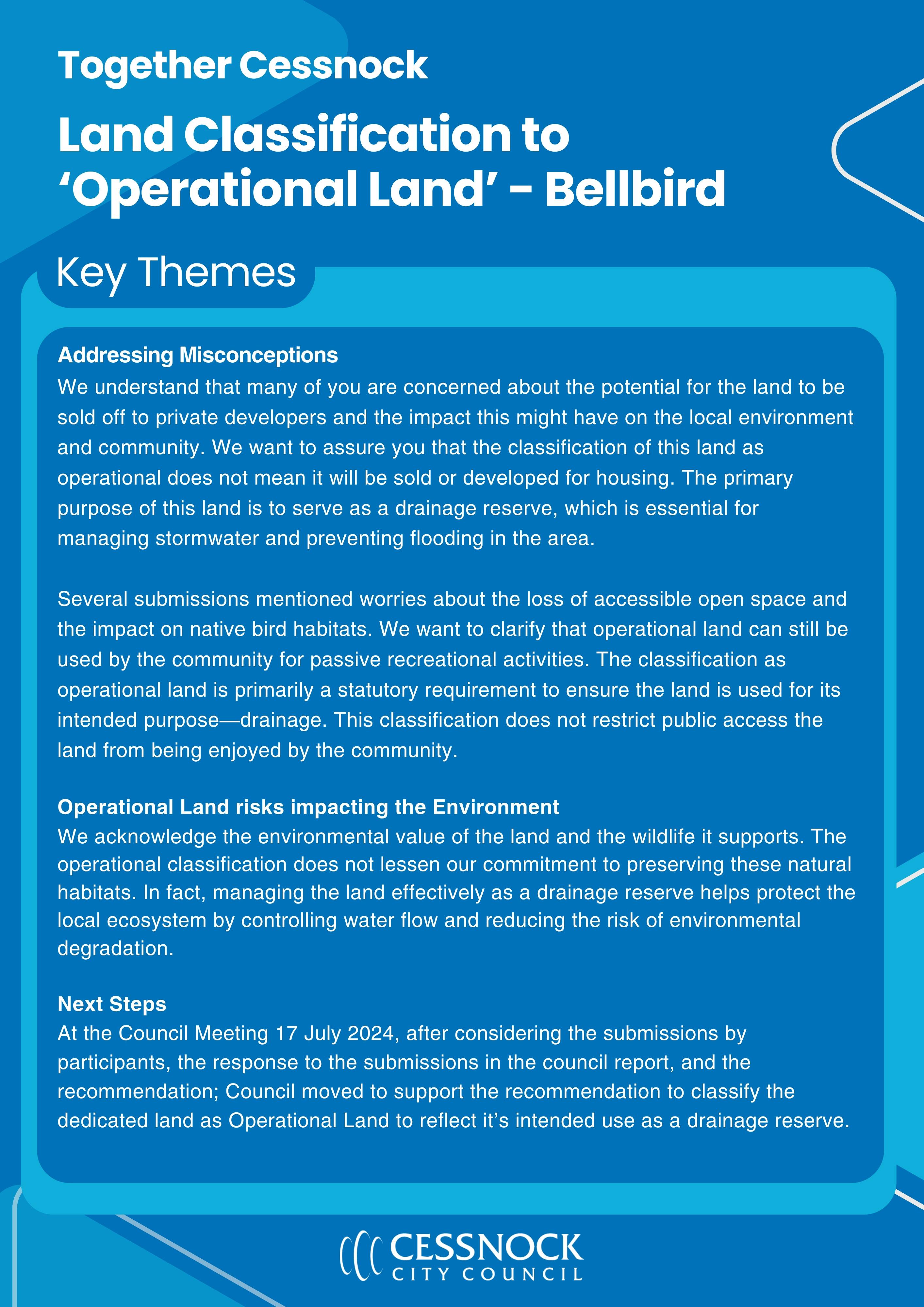 Together Cessnock

Land Classification to ‘Operational Land’ - Bellbird

Key Themes

Addressing Misconceptions
We understand that many of you are concerned about the potential for the land to be sold off to private developers and the impact this might have on the local environment and community. We want to assure you that the classification of this land as operational does not mean it will be sold or developed for housing. The primary purpose of this land is to serve as a drainage reserve, which is essential for managing stormwater and preventing flooding in the area.

Several submissions mentioned worries about the loss of accessible open space and the impact on native bird habitats. We want to clarify that operational land can still be used by the community for passive recreational activities. The classification as operational land is primarily a statutory requirement to ensure the land is used for its intended purpose—drainage. This classification does not restrict public access the land from being enjoyed by the community.

Operational Land risks impacting the Environment
We acknowledge the environmental value of the land and the wildlife it supports. The operational classification does not lessen our commitment to preserving these natural habitats. In fact, managing the land effectively as a drainage reserve helps protect the local ecosystem by controlling water flow and reducing the risk of environmental degradation.

Next Steps
At the Council Meeting 17 July 2024, after considering the submissions by participants, the response to the submissions in the council report, and the recommendation; Council moved to support the recommendation to classify the dedicated land as Operational Land to reflect it’s intended use as a drainage reserve.

CESSNOCK
CITY COUNCIL